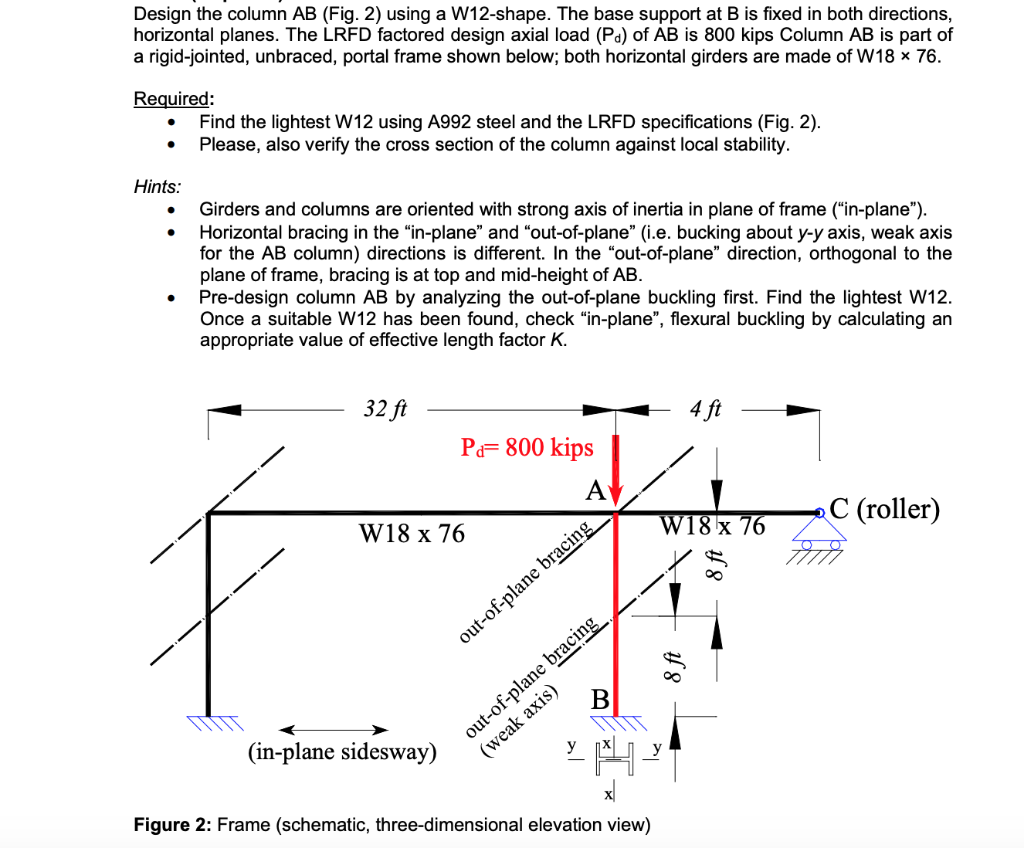 Design the column AB (Fig. 2) using a W12-shape. The base support at B is fixed in both directions, horizontal planes. The LRFD factored design axial load ($P_d$) of AB is 800 kips Column AB is part of a rigid-jointed, unbraced, portal frame shown below; both horizontal girders are made of W18 × 76.

Required:
• Find the lightest W12 using A992 steel and the LRFD specifications (Fig. 2).
• Please, also verify the cross section of the column against local stability.

Hints:
• Girders and columns are oriented with strong axis of inertia in plane of frame ("in-plane").
• Horizontal bracing in the "in-plane" and "out-of-plane" (i.e. bucking about y-y axis, weak axis for the AB column) directions is different. In the "out-of-plane" direction, orthogonal to the plane of frame, bracing is at top and mid-height of AB.
• Pre-design column AB by analyzing the out-of-plane buckling first. Find the lightest W12. Once a suitable W12 has been found, check "in-plane", flexural buckling by calculating an appropriate value of effective length factor K.

32 ft
4 ft
$P_d$= 800 kips
A
C (roller)
W18 x 76
W18 x 76
out-of-plane bracing
8 ft
out-of-plane bracing (weak axis)
8 ft
B
(in-plane sidesway)
y x y
x

Figure 2: Frame (schematic, three-dimensional elevation view)